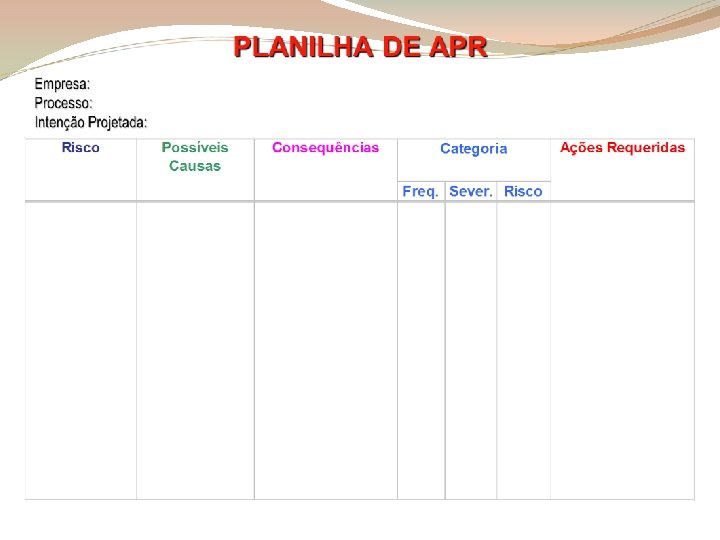 PLANILHA DE APR

Empresa:
Processo:
Intenção Projetada:

| Risco | Possíveis Causas | Consequências | Categoria | | | Ações Requeridas |
|---|---|---|---|---|---|---|
| | | | Freq. | Sever. | Risco | |
| | | | | | | |